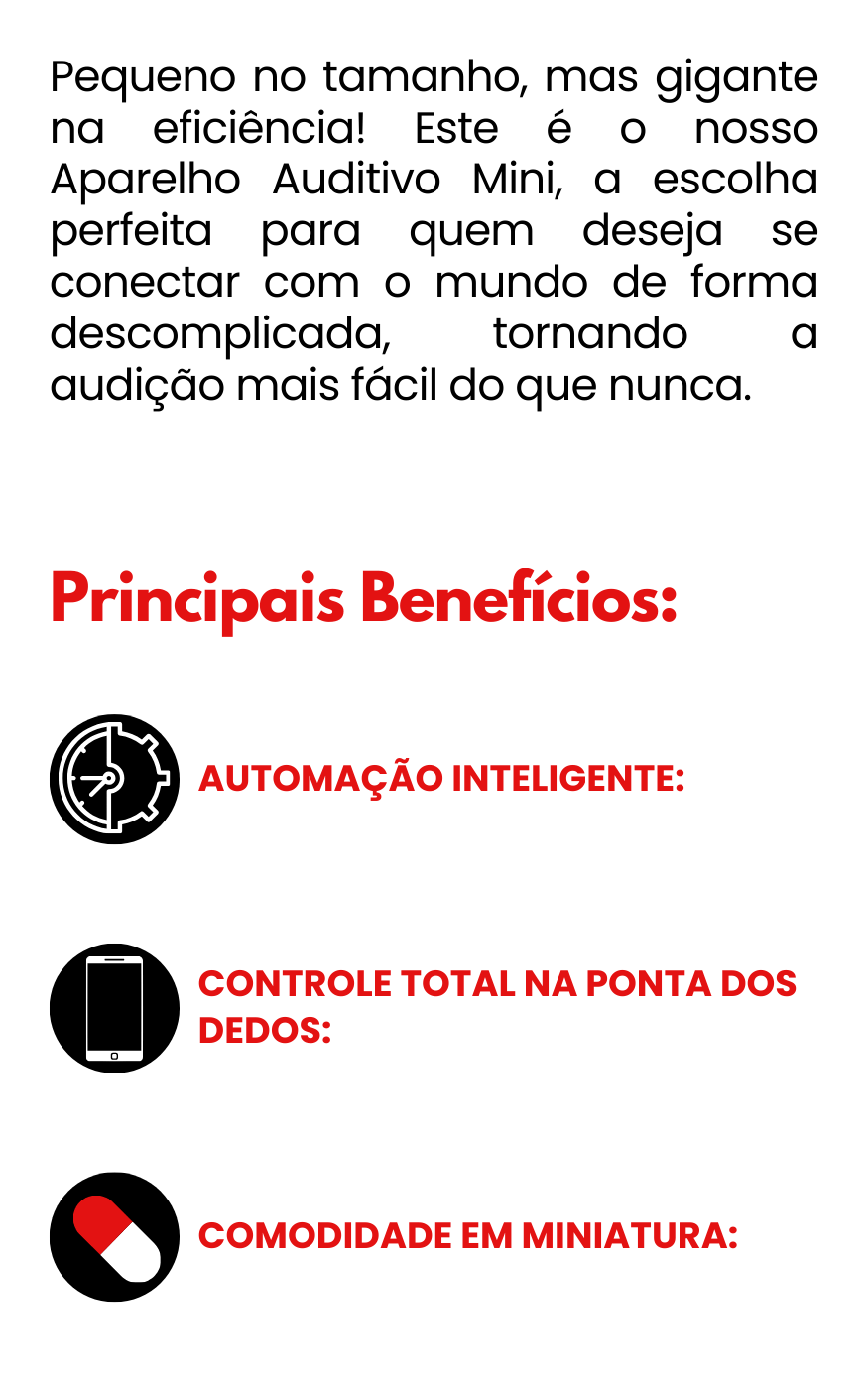 Pequeno no tamanho, mas gigante na eficiência! Este é o nosso Aparelho Auditivo Mini, a escolha perfeita para quem deseja se conectar com o mundo de forma descomplicada, tornando a audição mais fácil do que nunca.

Principais Benefícios:

AUTOMAÇÃO INTELIGENTE:

CONTROLE TOTAL NA PONTA DOS DEDOS:

COMODIDADE EM MINIATURA: